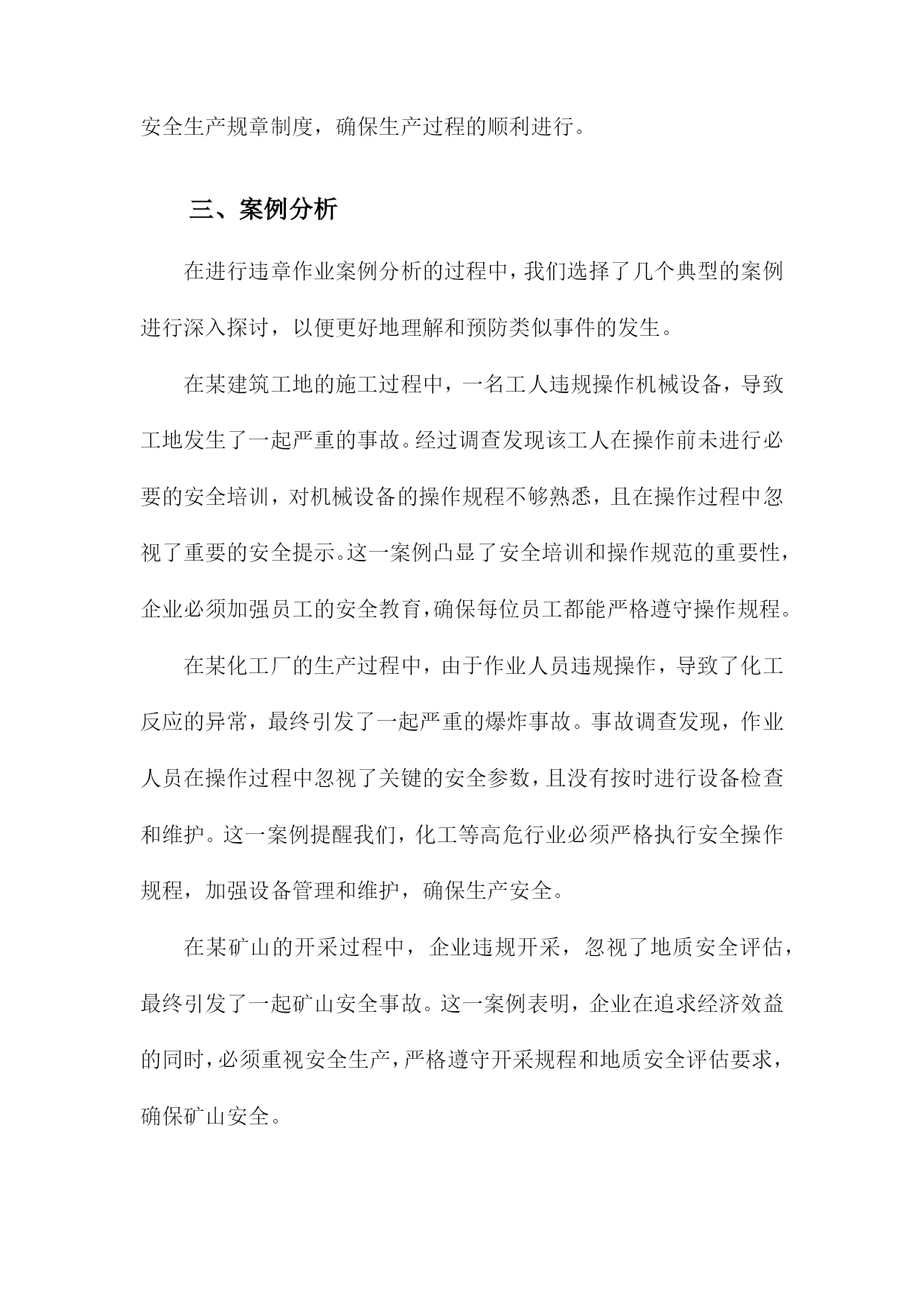 安全生产规章制度，确保生产过程的顺利进行。

三、案例分析

在进行违章作业案例分析的过程中，我们选择了几个典型的案例进行深入探讨，以便更好地理解和预防类似事件的发生。

在某建筑工地的施工过程中，一名工人违规操作机械设备，导致工地发生了一起严重的事故。经过调查发现该工人在操作前未进行必要的安全培训，对机械设备的操作规程不够熟悉，且在操作过程中忽视了重要的安全提示。这一案例凸显了安全培训和操作规范的重要性，企业必须加强员工的安全教育，确保每位员工都能严格遵守操作规程。

在某化工厂的生产过程中，由于作业人员违规操作，导致了化工反应的异常，最终引发了一起严重的爆炸事故。事故调查发现，作业人员在操作过程中忽视了关键的安全参数，且没有按时进行设备检查和维护。这一案例提醒我们，化工等高危行业必须严格执行安全操作规程，加强设备管理和维护，确保生产安全。

在某矿山的开采过程中，企业违规开采，忽视了地质安全评估，最终引发了一起矿山安全事故。这一案例表明，企业在追求经济效益的同时，必须重视安全生产，严格遵守开采规程和地质安全评估要求，确保矿山安全。